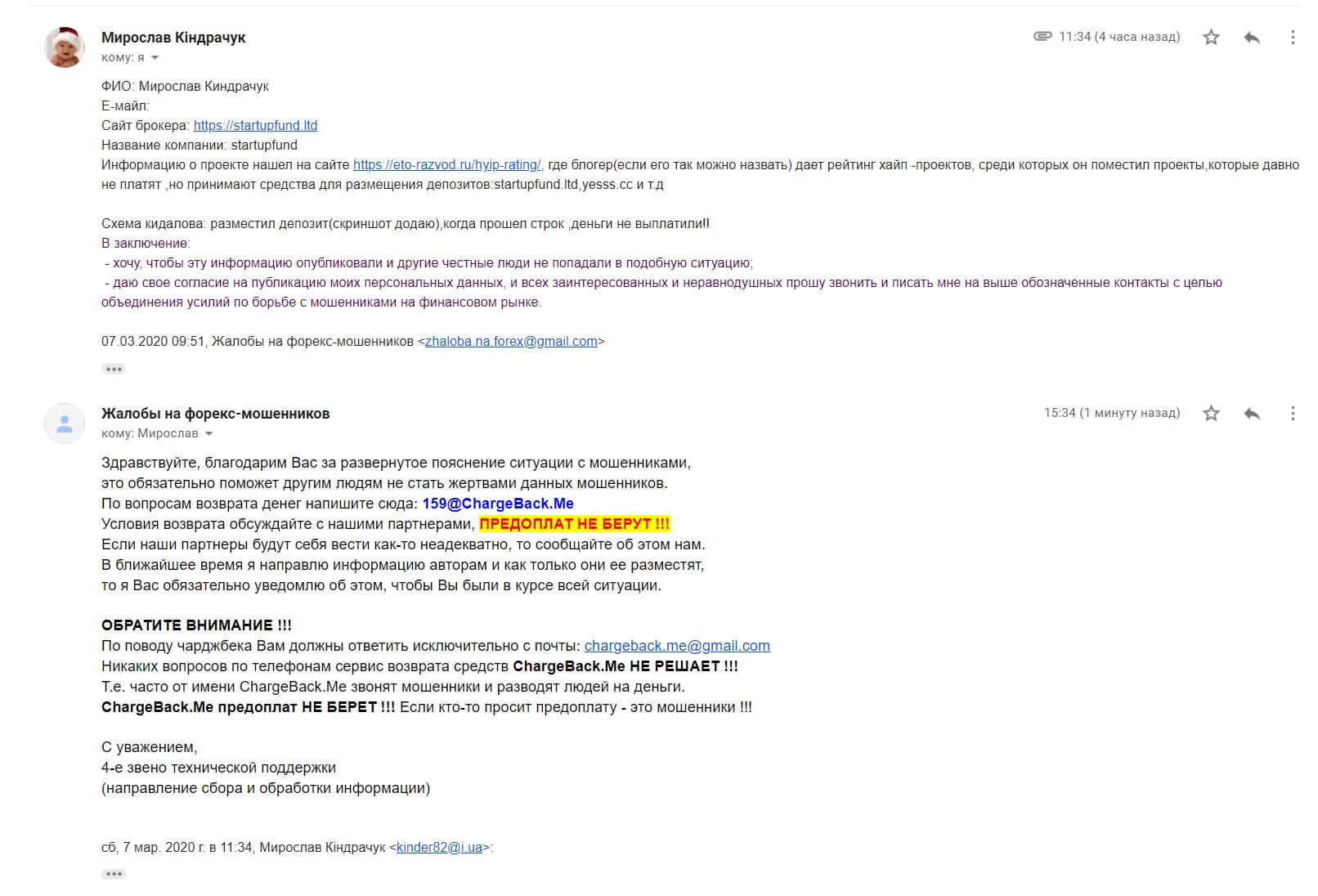 Мирослав Кіндрачук
кому: я

11:34 (4 часа назад)

ФИО: Мирослав Киндрачук
Е-майл:
Сайт брокера: https://startupfund.ltd
Название компании: startupfund
Информацию о проекте нашел на сайте https://eto-razvod.ru/hyip-rating/, где блогер(если его так можно назвать) дает рейтинг хайп -проектов, среди которых он поместил проекты,которые давно не платят ,но принимают средства для размещения депозитов:startupfund.ltd,yesss.cc и т.д

Схема кидалова: разместил депозит(скриншот додаю),когда прошел строк ,деньги не выплатили!!
В заключение:
- хочу, чтобы эту информацию опубликовали и другие честные люди не попадали в подобную ситуацию;
- даю свое согласие на публикацию моих персональных данных, и всех заинтересованных и неравнодушных прошу звонить и писать мне на выше обозначенные контакты с целью объединения усилий по борьбе с мошенниками на финансовом рынке.

07.03.2020 09:51, Жалобы на форекс-мошенников <zhaloba.na.forex@gmail.com>

Жалобы на форекс-мошенников
кому: Мирослав

15:34 (1 минуту назад)

Здравствуйте, благодарим Вас за развернутое пояснение ситуации с мошенниками,
это обязательно поможет другим людям не стать жертвами данных мошенников.
По вопросам возврата денег напишите сюда: 159@ChargeBack.Me
Условия возврата обсуждайте с нашими партнерами, ПРЕДОПЛАТ НЕ БЕРУТ !!!
Если наши партнеры будут себя вести как-то неадекватно, то сообщайте об этом нам.
В ближайшее время я направлю информацию авторам и как только они ее разместят,
то я Вас обязательно уведомлю об этом, чтобы Вы были в курсе всей ситуации.

ОБРАТИТЕ ВНИМАНИЕ !!!
По поводу чарджбека Вам должны ответить исключительно с почты: chargeback.me@gmail.com
Никаких вопросов по телефонам сервис возврата средств ChargeBack.Me НЕ РЕШАЕТ !!!
Т.е. часто от имени ChargeBack.Me звонят мошенники и разводят людей на деньги.
ChargeBack.Me предоплат НЕ БЕРЕТ !!! Если кто-то просит предоплату - это мошенники !!!

С уважением,
4-е звено технической поддержки
(направление сбора и обработки информации)

сб, 7 мар. 2020 г. в 11:34, Мирослав Кіндрачук <kinder82@i.ua>: